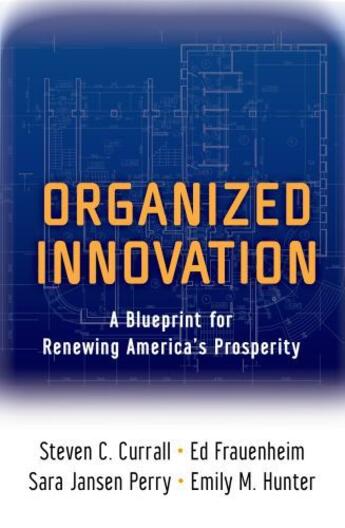 ORGANIZED INNOVATION

A Blueprint for Renewing America's Prosperity

Steven C. Currall • Ed Frauenheim
Sara Jansen Perry • Emily M. Hunter